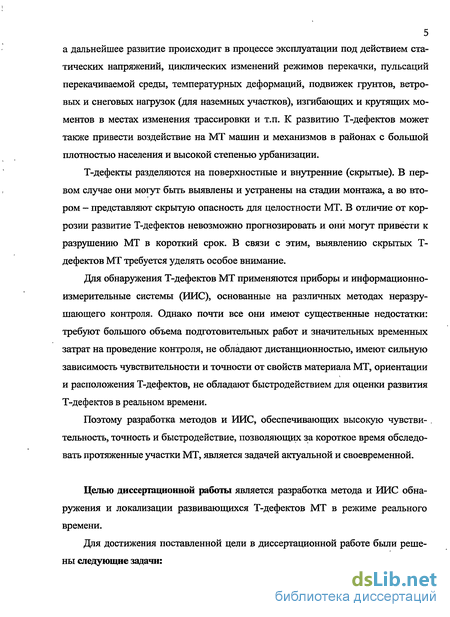 5

а дальнейшее развитие происходит в процессе эксплуатации под действием статических напряжений, циклических изменений режимов перекачки, пульсаций перекачиваемой среды, температурных деформаций, подвижек грунтов, ветровых и снеговых нагрузок (для наземных участков), изгибающих и крутящих моментов в местах изменения трассировки и т.п. К развитию Т-дефектов может также привести воздействие на МТ машин и механизмов в районах с большой плотностью населения и высокой степенью урбанизации.

Т-дефекты разделяются на поверхностные и внутренние (скрытые). В первом случае они могут быть выявлены и устранены на стадии монтажа, а во втором – представляют скрытую опасность для целостности МТ. В отличие от коррозии развитие Т-дефектов невозможно прогнозировать и они могут привести к разрушению МТ в короткий срок. В связи с этим, выявлению скрытых Т-дефектов МТ требуется уделять особое внимание.

Для обнаружения Т-дефектов МТ применяются приборы и информационно-измерительные системы (ИИС), основанные на различных методах неразрушающего контроля. Однако почти все они имеют существенные недостатки: требуют большого объема подготовительных работ и значительных временных затрат на проведение контроля, не обладают дистанционностью, имеют сильную зависимость чувствительности и точности от свойств материала МТ, ориентации и расположения Т-дефектов, не обладают быстродействием для оценки развития Т-дефектов в реальном времени.

Поэтому разработка методов и ИИС, обеспечивающих высокую чувствительность, точность и быстродействие, позволяющих за короткое время обследовать протяженные участки МТ, является задачей актуальной и своевременной.

Целью диссертационной работы является разработка метода и ИИС обнаружения и локализации развивающихся Т-дефектов МТ в режиме реального времени.

Для достижения поставленной цели в диссертационной работе были решены следующие задачи:

dsLib.net
библиотека диссертаций